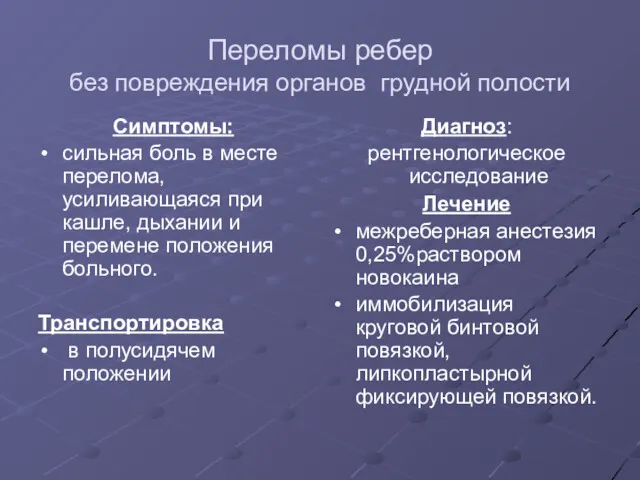 Переломы ребер
без повреждения органов грудной полости

Симптомы:
• сильная боль в месте перелома, усиливающаяся при кашле, дыхании и перемене положения больного.

Транспортировка
• в полусидячем положении

Диагноз:
рентгенологическое исследование

Лечение
• межреберная анестезия 0,25%раствором новокаина
• иммобилизация круговой бинтовой повязкой, липкопластырной фиксирующей повязкой.